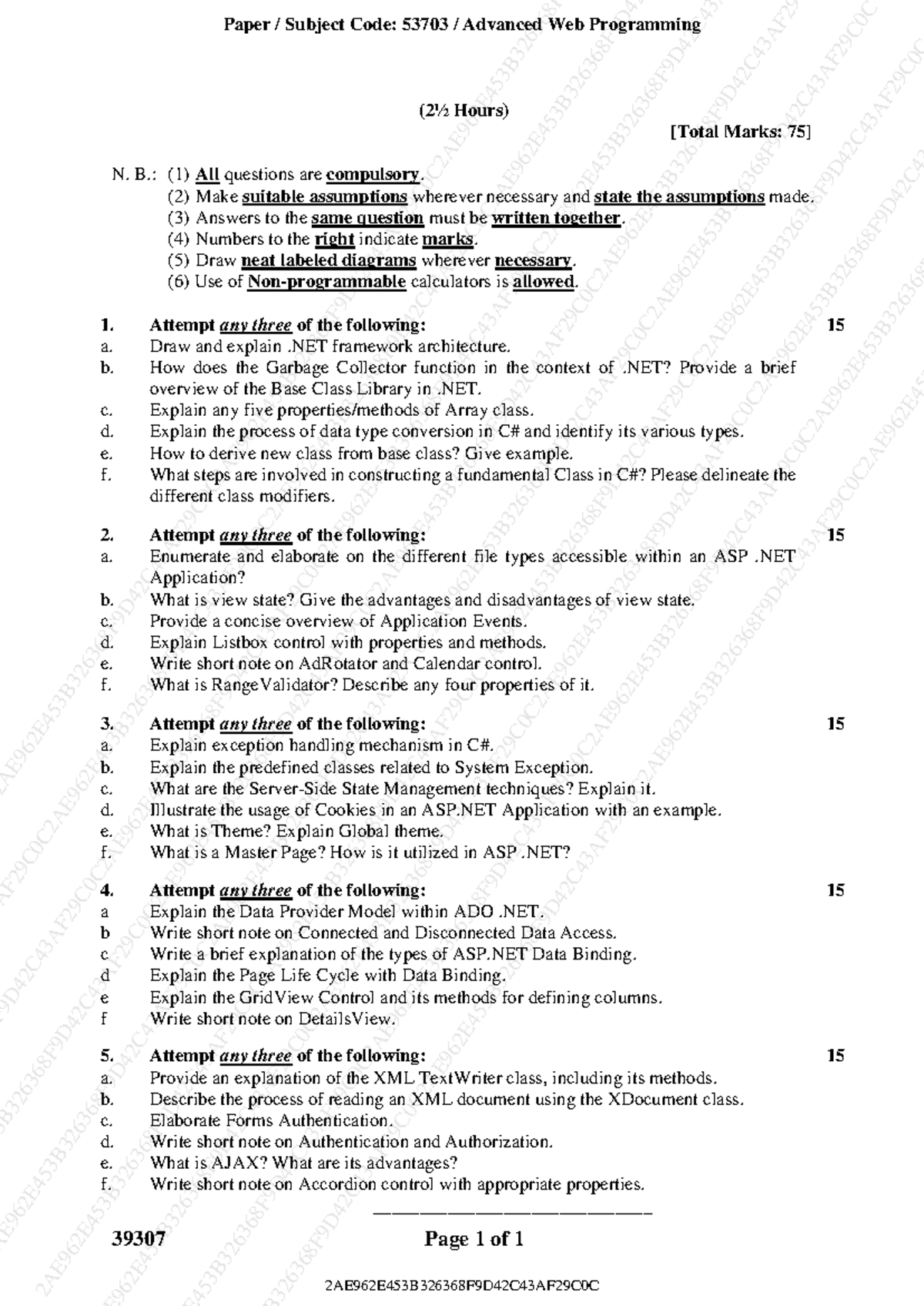 Paper / Subject Code: 53703 / Advanced Web Programming

(2½ Hours)

[Total Marks: 75]

N. B.: (1) All questions are compulsory.
(2) Make suitable assumptions wherever necessary and state the assumptions made.
(3) Answers to the same question must be written together.
(4) Numbers to the right indicate marks.
(5) Draw neat labeled diagrams wherever necessary.
(6) Use of Non-programmable calculators is allowed.

1. Attempt any three of the following: 15
a. Draw and explain .NET framework architecture.
b. How does the Garbage Collector function in the context of .NET? Provide a brief overview of the Base Class Library in .NET.
c. Explain any five properties/methods of Array class.
d. Explain the process of data type conversion in C# and identify its various types.
e. How to derive new class from base class? Give example.
f. What steps are involved in constructing a fundamental Class in C#? Please delineate the different class modifiers.

2. Attempt any three of the following: 15
a. Enumerate and elaborate on the different file types accessible within an ASP .NET Application?
b. What is view state? Give the advantages and disadvantages of view state.
c. Provide a concise overview of Application Events.
d. Explain Listbox control with properties and methods.
e. Write short note on AdRotator and Calendar control.
f. What is RangeValidator? Describe any four properties of it.

3. Attempt any three of the following: 15
a. Explain exception handling mechanism in C#.
b. Explain the predefined classes related to System Exception.
c. What are the Server-Side State Management techniques? Explain it.
d. Illustrate the usage of Cookies in an ASP.NET Application with an example.
e. What is Theme? Explain Global theme.
f. What is a Master Page? How is it utilized in ASP .NET?

4. Attempt any three of the following: 15
a Explain the Data Provider Model within ADO .NET.
b Write short note on Connected and Disconnected Data Access.
c Write a brief explanation of the types of ASP.NET Data Binding.
d Explain the Page Life Cycle with Data Binding.
e Explain the GridView Control and its methods for defining columns.
f Write short note on DetailsView.

5. Attempt any three of the following: 15
a. Provide an explanation of the XML TextWriter class, including its methods.
b. Describe the process of reading an XML document using the XDocument class.
c. Elaborate Forms Authentication.
d. Write short note on Authentication and Authorization.
e. What is AJAX? What are its advantages?
f. Write short note on Accordion control with appropriate properties.

39307 Page 1 of 1

2AE962E453B326368F9D42C43AF29C0C